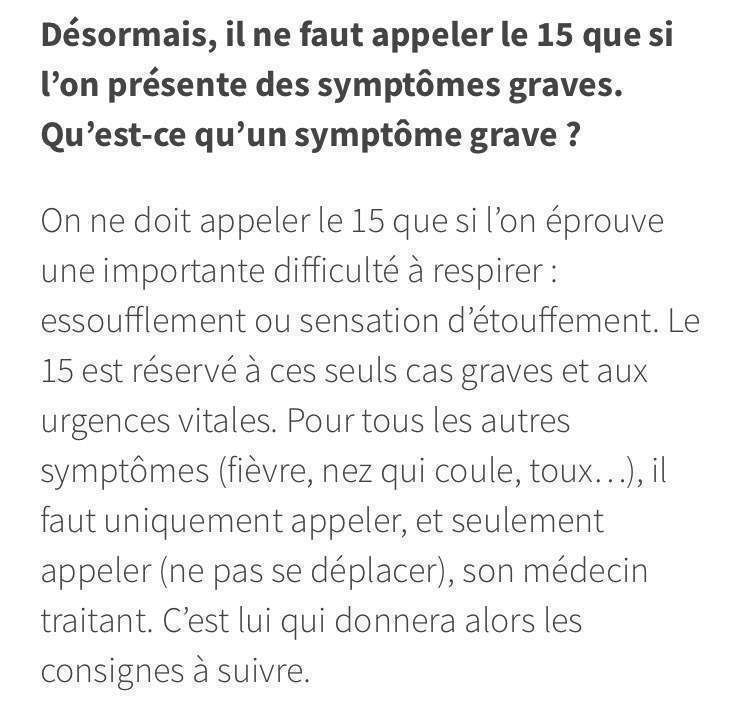 Désormais, il ne faut appeler le 15 que si l'on présente des symptômes graves. Qu'est-ce qu'un symptôme grave ?

On ne doit appeler le 15 que si l'on éprouve une importante difficulté à respirer : essoufflement ou sensation d'étouffement. Le 15 est réservé à ces seuls cas graves et aux urgences vitales. Pour tous les autres symptômes (fièvre, nez qui coule, toux…), il faut uniquement appeler, et seulement appeler (ne pas se déplacer), son médecin traitant. C'est lui qui donnera alors les consignes à suivre.